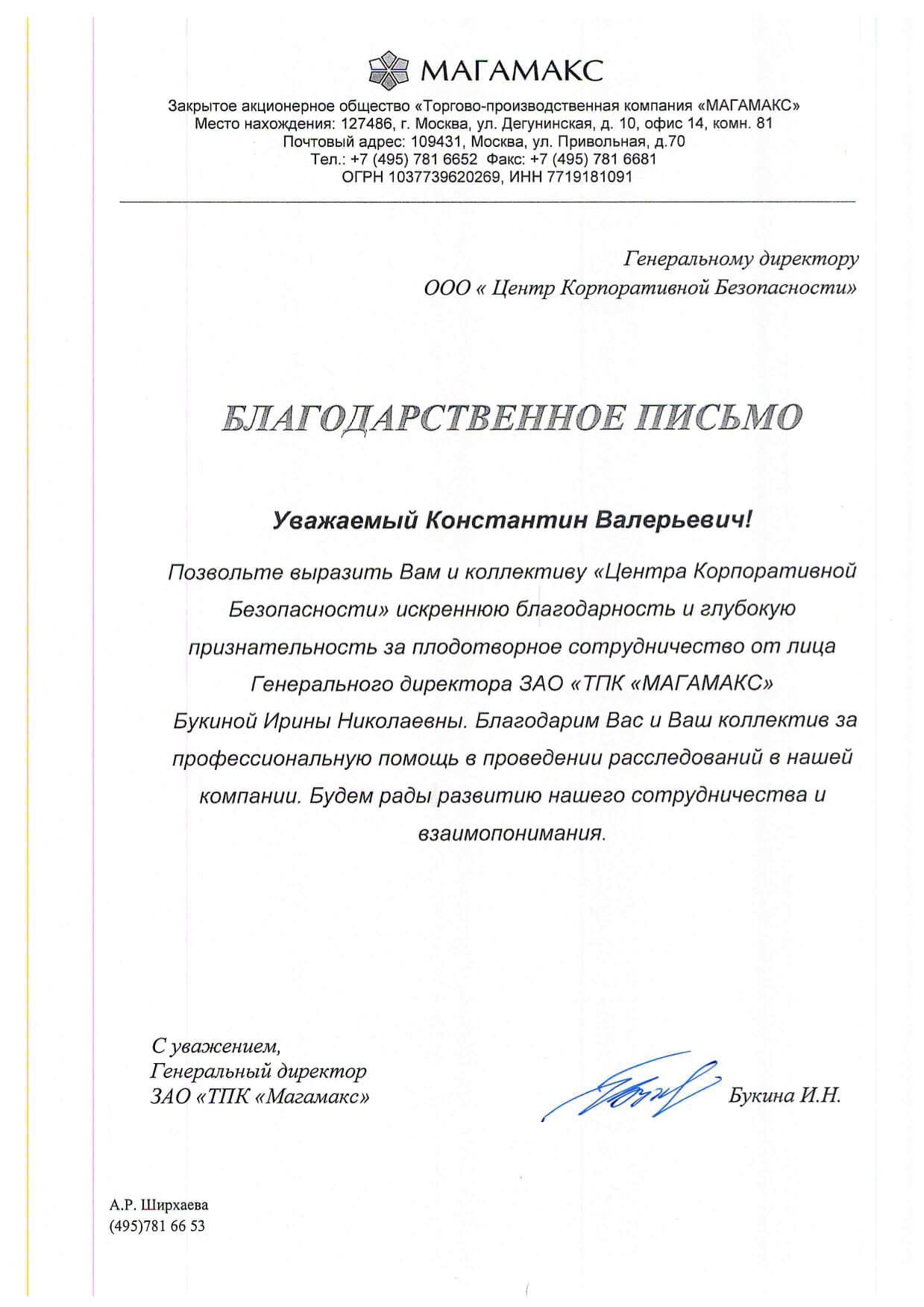 МАГАМАКС

Закрытое акционерное общество «Торгово-производственная компания «МАГАМАКС»
Место нахождения: 127486, г. Москва, ул. Дегунинская, д. 10, офис 14, комн. 81
Почтовый адрес: 109431, Москва, ул. Привольная, д.70
Тел.: +7 (495) 781 6652 Факс: +7 (495) 781 6681
ОГРН 1037739620269, ИНН 7719181091

Генеральному директору
ООО « Центр Корпоративной Безопасности»

БЛАГОДАРСТВЕННОЕ ПИСЬМО

Уважаемый Константин Валерьевич!

Позвольте выразить Вам и коллективу «Центра Корпоративной Безопасности» искреннюю благодарность и глубокую признательность за плодотворное сотрудничество от лица Генерального директора ЗАО «ТПК «МАГАМАКС» Букиной Ирины Николаевны. Благодарим Вас и Ваш коллектив за профессиональную помощь в проведении расследований в нашей компании. Будем рады развитию нашего сотрудничества и взаимопонимания.

С уважением,
Генеральный директор
ЗАО «ТПК «Магамакс»

Букина И.Н.

А.Р. Ширхаева
(495)781 66 53